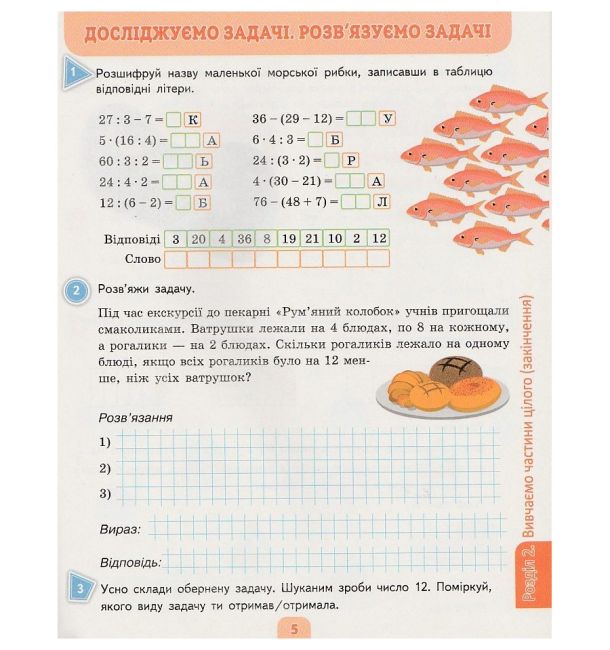 ДОСЛІДЖУЄМО ЗАДАЧІ. РОЗВ'ЯЗУЄМО ЗАДАЧІ

1 Розшифруй назву маленької морської рибки, записавши в таблицю відповідні літери.

$27 : 3 - 7 =$ К
$5 \cdot (16 : 4) =$ А
$60 : 3 : 2 =$ Ь
$24 : 4 \cdot 2 =$ А
$12 : (6 - 2) =$ Б

$36 - (29 - 12) =$ У
$6 \cdot 4 : 3 =$ Б
$24 : (3 \cdot 2) =$ Р
$4 \cdot (30 - 21) =$ А
$76 - (48 + 7) =$ Л

| Відповіді | 3 | 20 | 4 | 36 | 8 | 19 | 21 | 10 | 2 | 12 |
|---|---|---|---|---|---|---|---|---|---|---|
| Слово | | | | | | | | | | |

2 Розв'яжи задачу.

Під час екскурсії до пекарні «Рум'яний колобок» учнів пригощали смаколиками. Ватрушки лежали на 4 блюдах, по 8 на кожному, а рогалики — на 2 блюдах. Скільки рогаликів лежало на одному блюді, якщо всіх рогаликів було на 12 менше, ніж усіх ватрушок?

Розв'язання
1)
2)
3)

Вираз:

Відповідь:

3 Усно склади обернену задачу. Шуканим зроби число 12. Поміркуй, якого виду задачу ти отримав/отримала.

Розділ 2. Вивчаємо частини цілого (закінчення)

5